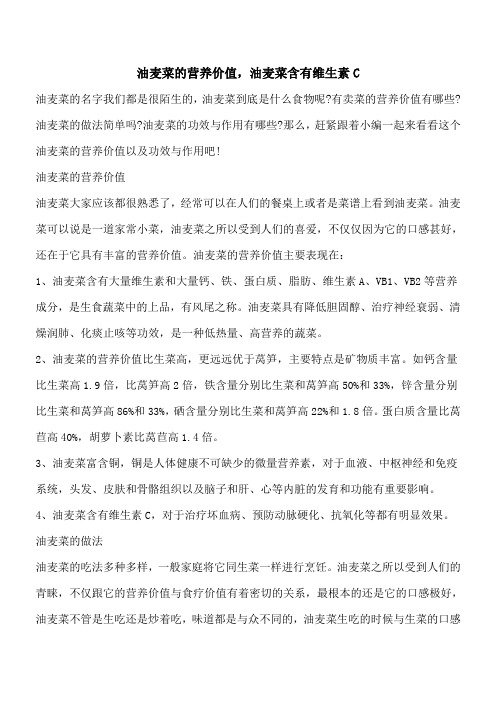 油麦菜的营养价值，油麦菜含有维生素 C

油麦菜的名字我们都是很陌生的，油麦菜到底是什么食物呢?有卖菜的营养价值有哪些?油麦菜的做法简单吗?油麦菜的功效与作用有哪些?那么，赶紧跟着小编一起来看看这个油麦菜的营养价值以及功效与作用吧!

油麦菜的营养价值

油麦菜大家应该都很熟悉了，经常可以在人们的餐桌上或者是菜谱上看到油麦菜。油麦菜可以说是一道家常小菜，油麦菜之所以受到人们的喜爱，不仅仅因为它的口感甚好，还在于它具有丰富的营养价值。油麦菜的营养价值主要表现在：

1、油麦菜含有大量维生素和大量钙、铁、蛋白质、脂肪、维生素 A、VB1、VB2 等营养成分，是生食蔬菜中的上品，有凤尾之称。油麦菜具有降低胆固醇、治疗神经衰弱、清燥润肺、化痰止咳等功效，是一种低热量、高营养的蔬菜。

2、油麦菜的营养价值比生菜高，更远远优于莴笋，主要特点是矿物质丰富。如钙含量比生菜高 1.9 倍，比莴笋高 2 倍，铁含量分别比生菜和莴笋高 50%和 33%，锌含量分别比生菜和莴笋高 86%和 33%，硒含量分别比生菜和莴笋高 22%和 1.8 倍。蛋白质含量比莴苣高 40%，胡萝卜素比莴苣高 1.4 倍。

3、油麦菜富含铜，铜是人体健康不可缺少的微量营养素，对于血液、中枢神经和免疫系统，头发、皮肤和骨骼组织以及脑子和肝、心等内脏的发育和功能有重要影响。

4、油麦菜含有维生素 C，对于治疗坏血病、预防动脉硬化、抗氧化等都有明显效果。

油麦菜的做法

油麦菜的吃法多种多样，一般家庭将它同生菜一样进行烹饪。油麦菜之所以受到人们的青睐，不仅跟它的营养价值与食疗价值有着密切的关系，最根本的还是它的口感极好，油麦菜不管是生吃还是炒着吃，味道都是与众不同的，油麦菜生吃的时候与生菜的口感